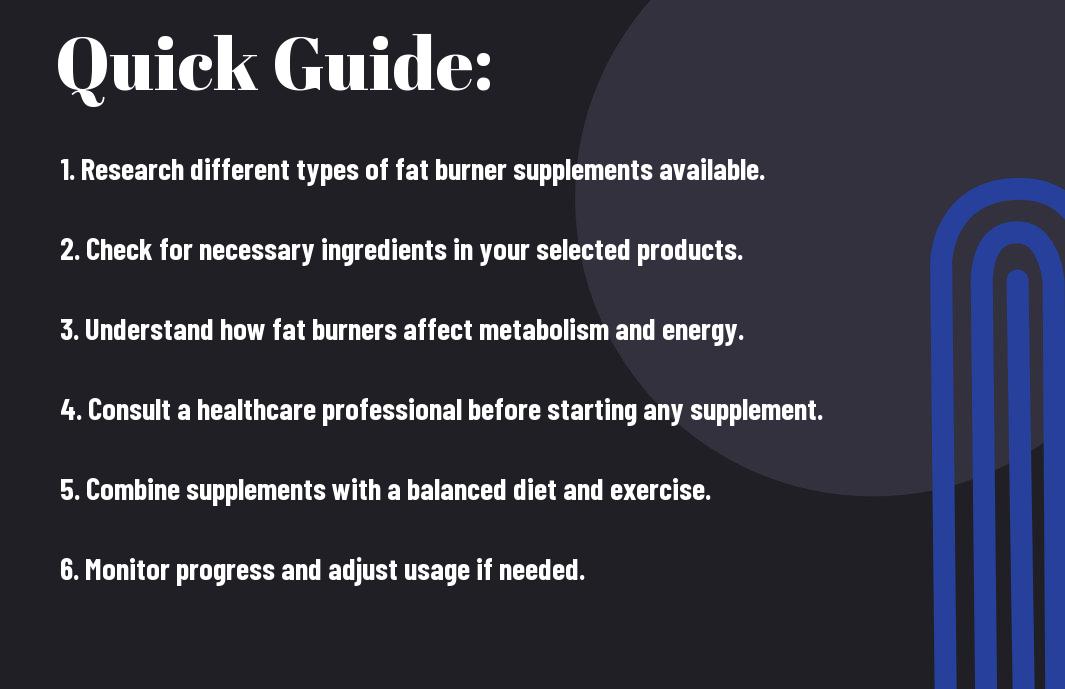 Quick Guide:

1. Research different types of fat burner supplements available.

2. Check for necessary ingredients in your selected products.

3. Understand how fat burners affect metabolism and energy.

4. Consult a healthcare professional before starting any supplement.

5. Combine supplements with a balanced diet and exercise.

6. Monitor progress and adjust usage if needed.